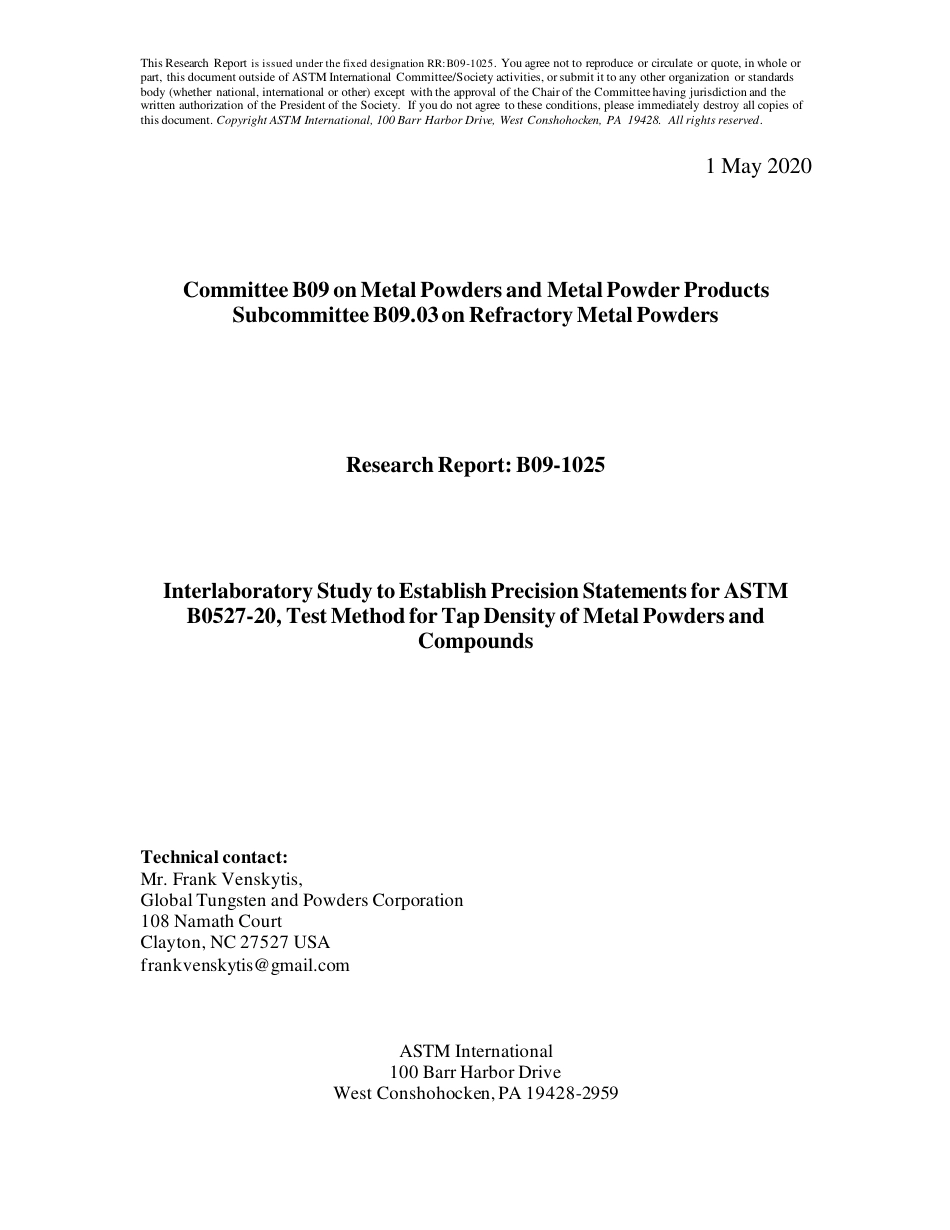 This Research Report is issued under the fixed designation RR:B09-1025. You agree not to reproduce or circulate or quote, in whole or part, this document outside of ASTM International Committee/Society activities, or submit it to any other organization or standards body (whether national, international or other) except with the approval of the Chair of the Committee having jurisdiction and the written authorization of the President of the Society. If you do not agree to these conditions, please immediately destroy all copies of this document. Copyright ASTM International, 100 Barr Harbor Drive, West Conshohocken, PA 19428. All rights reserved.

1 May 2020

Committee B09 on Metal Powders and Metal Powder Products
Subcommittee B09.03 on Refractory Metal Powders

Research Report: B09-1025

Interlaboratory Study to Establish Precision Statements for ASTM B0527-20, Test Method for Tap Density of Metal Powders and Compounds

Technical contact:
Mr. Frank Venskytis,
Global Tungsten and Powders Corporation
108 Namath Court
Clayton, NC 27527 USA
frankvenskytis@gmail.com

ASTM International
100 Barr Harbor Drive
West Conshohocken, PA 19428-2959